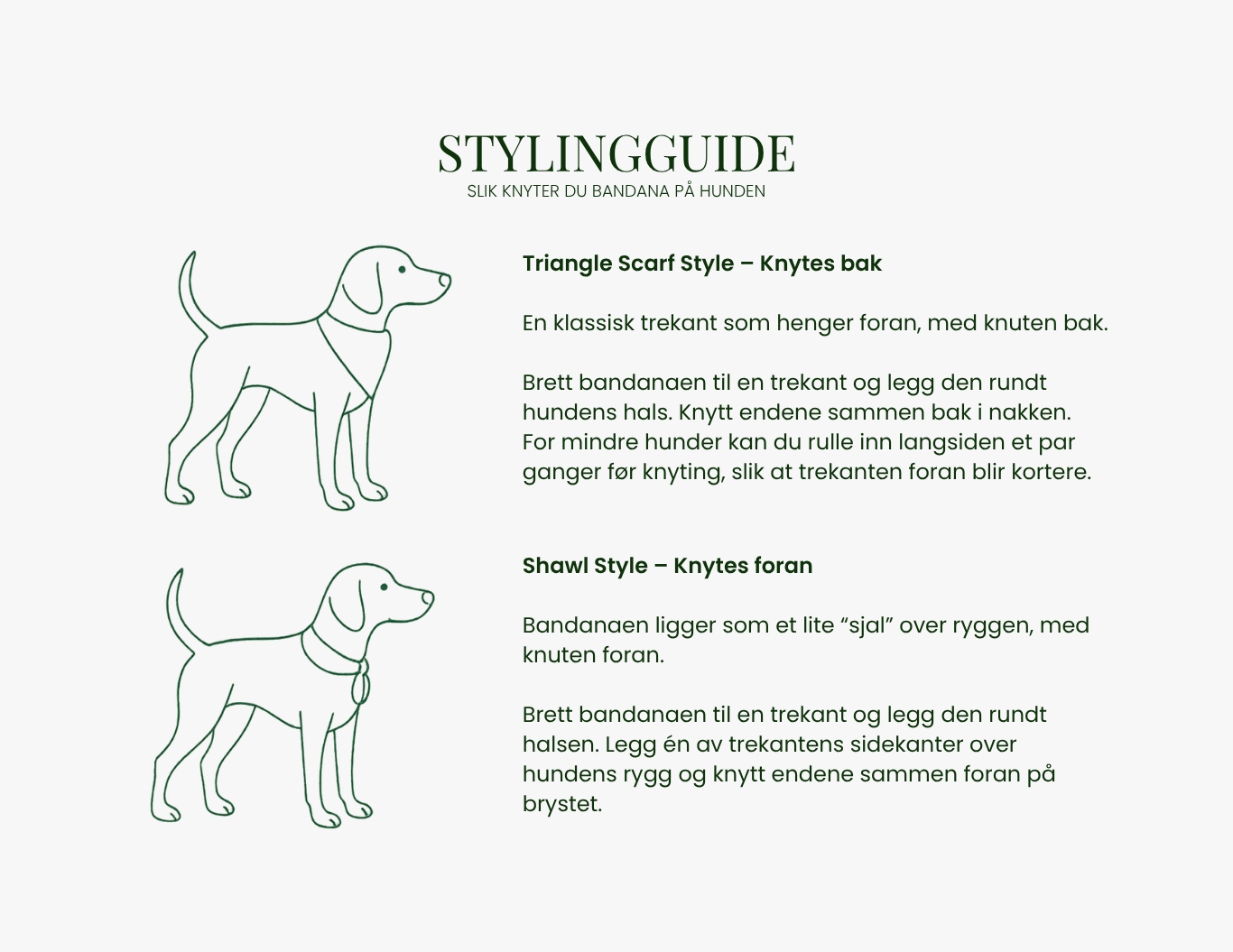 STYLINGGUIDE
SLIK KNYTER DU BANDANA PÅ HUNDEN

Triangle Scarf Style – Knytes bak

En klassisk trekant som henger foran, med knuten bak.

Brett bandanaen til en trekant og legg den rundt hundens hals. Knytt endene sammen bak i nakken. For mindre hunder kan du rulle inn langsiden et par ganger før knyting, slik at trekanten foran blir kortere.

Shawl Style – Knytes foran

Bandanaen ligger som et lite "sjal" over ryggen, med knuten foran.

Brett bandanaen til en trekant og legg den rundt halsen. Legg én av trekantens sidekanter over hundens rygg og knytt endene sammen foran på brystet.